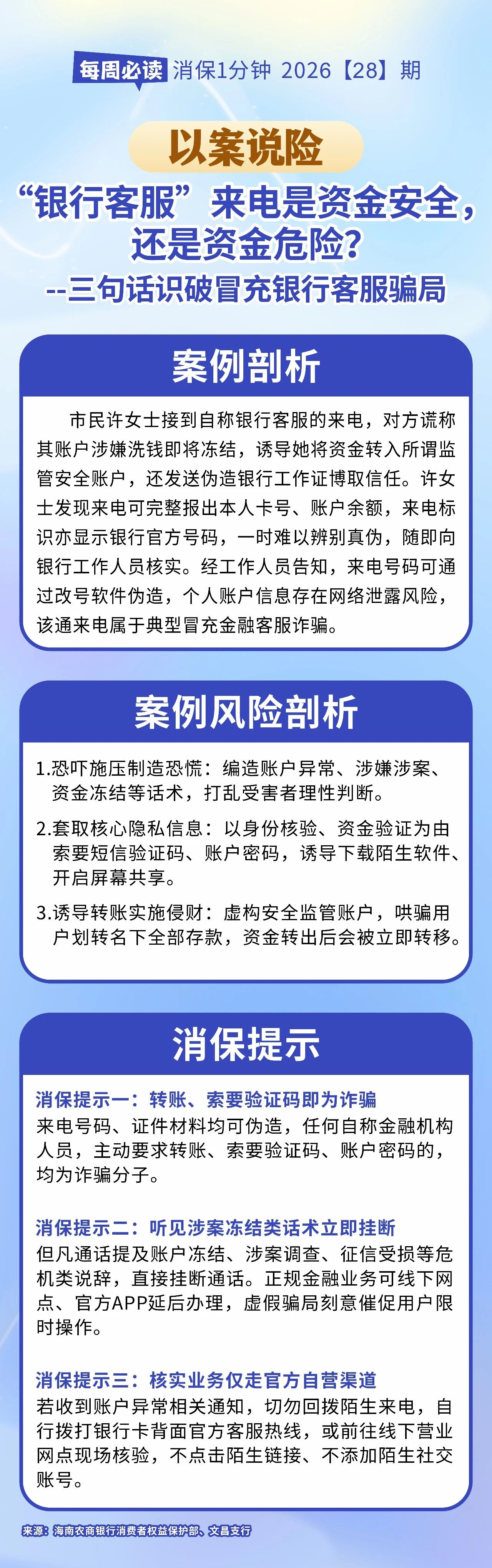 每周必读 消保1分钟 2026【28】期

以案说险

“银行客服”来电是资金安全，还是资金危险？

--三句话识破冒充银行客服骗局

案例剖析

市民许女士接到自称银行客服的来电，对方谎称其账户涉嫌洗钱即将冻结，诱导她将资金转入所谓监管安全账户，还发送伪造银行工作证博取信任。许女士发现来电可完整报出本人卡号、账户余额，来电标识亦显示银行官方号码，一时难以辨别真伪，随即向银行工作人员核实。经工作人员告知，来电号码可通过改号软件伪造，个人账户信息存在网络泄露风险，该通来电属于典型冒充金融客服诈骗。

案例风险剖析

1.恐吓施压制造恐慌：编造账户异常、涉嫌涉案、资金冻结等话术，打乱受害者理性判断。

2.套取核心隐私信息：以身份核验、资金验证为由索要短信验证码、账户密码，诱导下载陌生软件、开启屏幕共享。

3.诱导转账实施侵财：虚构安全监管账户，哄骗用户划转名下全部存款，资金转出后会被立即转移。

消保提示

消保提示一：转账、索要验证码即为诈骗
来电号码、证件材料均可伪造，任何自称金融机构人员，主动要求转账、索要验证码、账户密码的，均为诈骗分子。

消保提示二：听见涉案冻结类话术立即挂断
但凡通话提及账户冻结、涉案调查、征信受损等危机类说辞，直接挂断通话。正规金融业务可线下网点、官方APP延后办理，虚假骗局刻意催促用户限时操作。

消保提示三：核实业务仅走官方自营渠道
若收到账户异常相关通知，切勿回拨陌生来电，自行拨打银行卡背面官方客服热线，或前往线下营业网点现场核验，不点击陌生链接、不添加陌生社交账号。

来源：海南农商银行消费者权益保护部、文昌支行